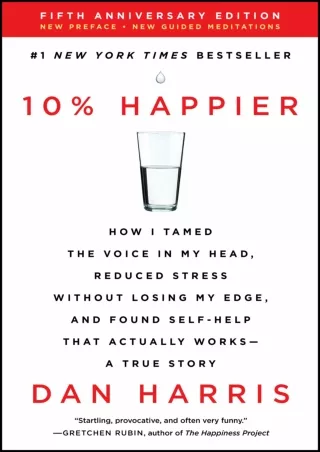 FIFTH ANNIVERSARY EDITION
NEW PREFACE • NEW GUIDED MEDITATIONS

#1 NEW YORK TIMES BESTSELLER

10% HAPPIER

HOW I TAMED THE VOICE IN MY HEAD, REDUCED STRESS WITHOUT LOSING MY EDGE, AND FOUND SELF-HELP THAT ACTUALLY WORKS— A TRUE STORY

DAN HARRIS

"Startling, provocative, and often very funny."
—GRETCHEN RUBIN, author of The Happiness Project